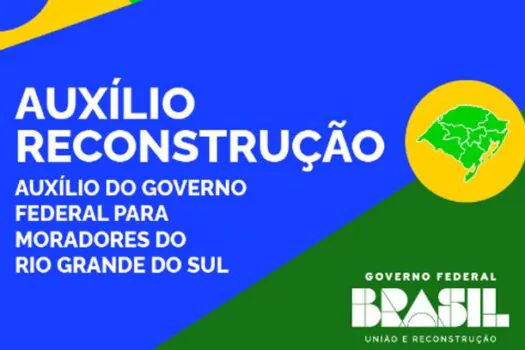 AUXÍLIO RECONSTRUÇÃO

AUXÍLIO DO GOVERNO FEDERAL PARA MORADORES DO RIO GRANDE DO SUL

GOVERNO FEDERAL
BRASIL
UNIÃO E RECONSTRUÇÃO